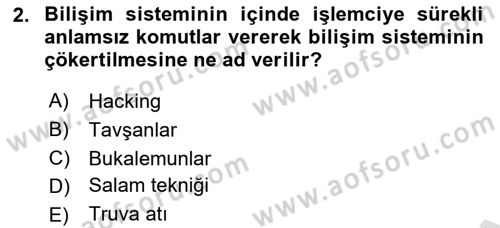 2. Bilişim sisteminin içinde işlemciye sürekli anlamsız komutlar vererek bilişim sisteminin çökertilmesine ne ad verilir?

A) Hacking
B) Tavşanlar
C) Bukalemunlar
D) Salam tekniği
E) Truva atı

www.aofsoru.com
www.aofsoru.com
www.aofsoru.com
www.aofsoru.com